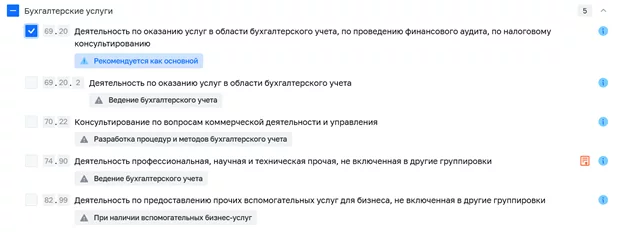 Бухгалтерские услуги

5

69.20 Деятельность по оказанию услуг в области бухгалтерского учета, по проведению финансового аудита, по налоговому консультированию

Рекомендуется как основной

69.20.2 Деятельность по оказанию услуг в области бухгалтерского учета

Ведение бухгалтерского учета

70.22 Консультирование по вопросам коммерческой деятельности и управления

Разработка процедур и методов бухгалтерского учета

74.90 Деятельность профессиональная, научная и техническая прочая, не включенная в другие группировки

Ведение бухгалтерского учета

82.99 Деятельность по предоставлению прочих вспомогательных услуг для бизнеса, не включенная в другие группировки

При наличии вспомогательных бизнес-услуг